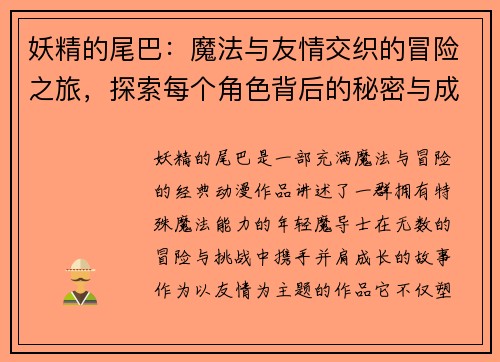 妖精的尾巴：魔法与友情交织的冒险之旅，探索每个角色背后的秘密与成

妖精的尾巴是一部充满魔法与冒险的经典动漫作品讲述了一群拥有特殊魔法能力的年轻魔导士在无数的冒险与挑战中携手并肩成长的故事作为以友情为主题的作品它不仅塑